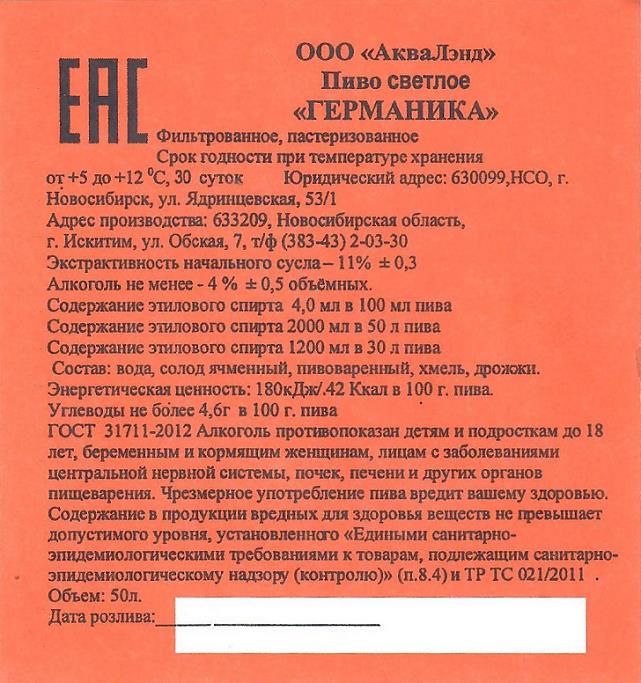 EAC

ООО «АкваЛэнд»
Пиво светлое
«ГЕРМАНИКА»

Фильтрованное, пастеризованное
Срок годности при температуре хранения от +5 до +12 $^0$С, 30 суток Юридический адрес: 630099,НСО, г. Новосибирск, ул. Ядринцевская, 53/1
Адрес производства: 633209, Новосибирская область, г. Искитим, ул. Обская, 7, т/ф (383-43) 2-03-30
Экстрактивность начального сусла – 11% ± 0,3
Алкоголь не менее - 4 % ± 0,5 объёмных.
Содержание этилового спирта 4,0 мл в 100 мл пива
Содержание этилового спирта 2000 мл в 50 л пива
Содержание этилового спирта 1200 мл в 30 л пива
Состав: вода, солод ячменный, пивоваренный, хмель, дрожжи.
Энергетическая ценность: 180кДж/.42 Ккал в 100 г. пива.
Углеводы не более 4,6г в 100 г. пива
ГОСТ 31711-2012 Алкоголь противопоказан детям и подросткам до 18 лет, беременным и кормящим женщинам, лицам с заболеваниями центральной нервной системы, почек, печени и других органов пищеварения. Чрезмерное употребление пива вредит вашему здоровью.
Содержание в продукции вредных для здоровья веществ не превышает допустимого уровня, установленного «Едиными санитарно-эпидемиологическими требованиями к товарам, подлежащим санитарно-эпидемиологическому надзору (контролю)» (п.8.4) и ТР ТС 021/2011 .
Объем: 50л.
Дата розлива: